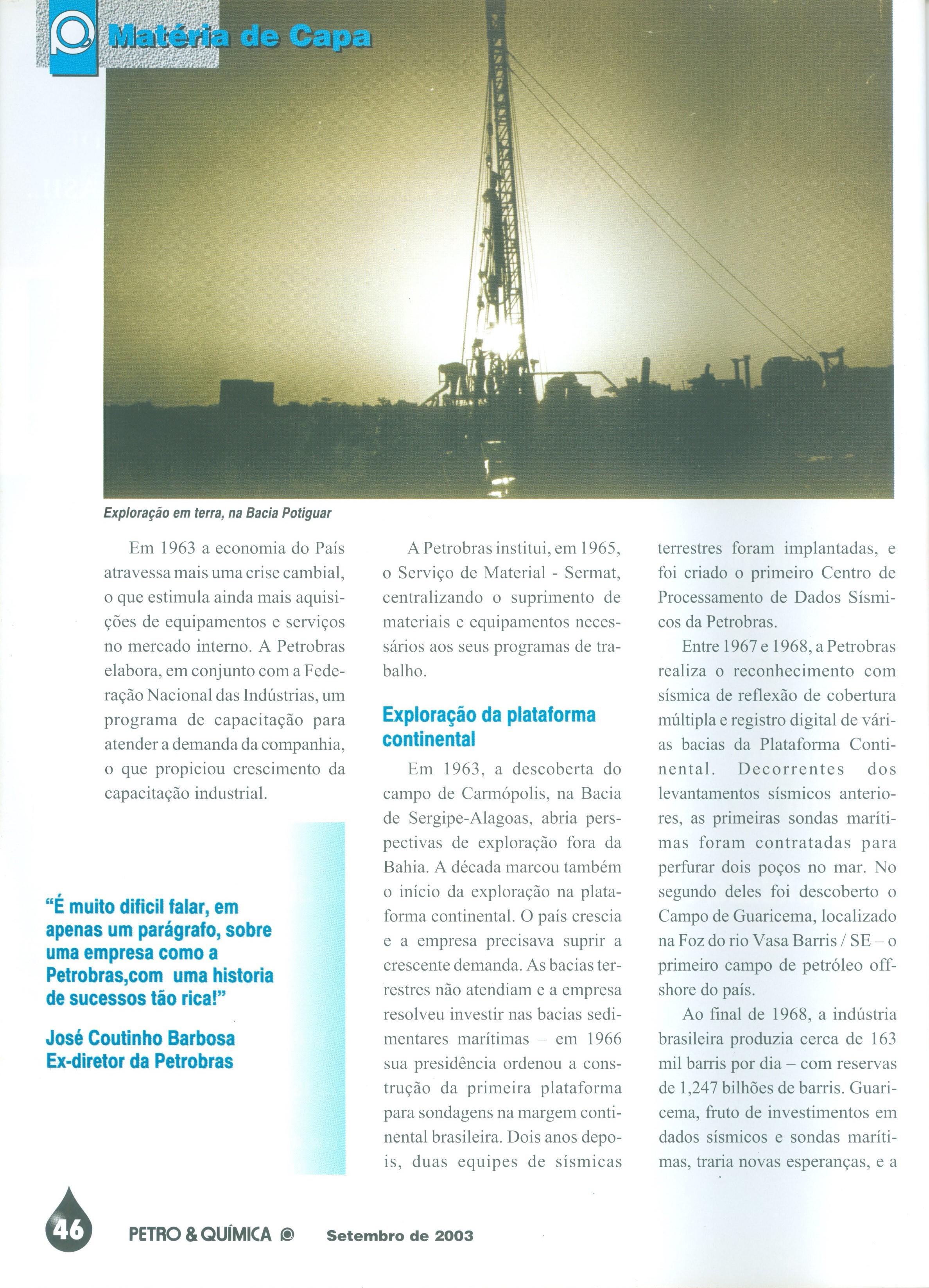 Matéria de Capa

Exploração em terra, na Bacia Potiguar

Em 1963 a economia do País atravessa mais uma crise cambial, o que estimula ainda mais aquisições de equipamentos e serviços no mercado interno. A Petrobras elabora, em conjunto com a Federação Nacional das Indústrias, um programa de capacitação para atender a demanda da companhia, o que propiciou crescimento da capacitação industrial.

"É muito dificil falar, em apenas um parágrafo, sobre uma empresa como a Petrobras,com uma historia de sucessos tão rica!"

José Coutinho Barbosa
Ex-diretor da Petrobras

A Petrobras institui, em 1965, o Serviço de Material - Sermat, centralizando o suprimento de materiais e equipamentos necessários aos seus programas de trabalho.

Exploração da plataforma continental

Em 1963, a descoberta do campo de Carmópolis, na Bacia de Sergipe-Alagoas, abria perspectivas de exploração fora da Bahia. A década marcou também o início da exploração na plataforma continental. O país crescia e a empresa precisava suprir a crescente demanda. As bacias terrestres não atendiam e a empresa resolveu investir nas bacias sedimentares marítimas – em 1966 sua presidência ordenou a construção da primeira plataforma para sondagens na margem continental brasileira. Dois anos depois, duas equipes de sísmicas terrestres foram implantadas, e foi criado o primeiro Centro de Processamento de Dados Sísmicos da Petrobras.

Entre 1967 e 1968, a Petrobras realiza o reconhecimento com sísmica de reflexão de cobertura múltipla e registro digital de várias bacias da Plataforma Continental. Decorrentes dos levantamentos sísmicos anteriores, as primeiras sondas marítimas foram contratadas para perfurar dois poços no mar. No segundo deles foi descoberto o Campo de Guaricema, localizado na Foz do rio Vasa Barris / SE – o primeiro campo de petróleo offshore do país.

Ao final de 1968, a indústria brasileira produzia cerca de 163 mil barris por dia – com reservas de 1,247 bilhões de barris. Guaricema, fruto de investimentos em dados sísmicos e sondas marítimas, traria novas esperanças, e a

46 PETRO & QUÍMICA Setembro de 2003